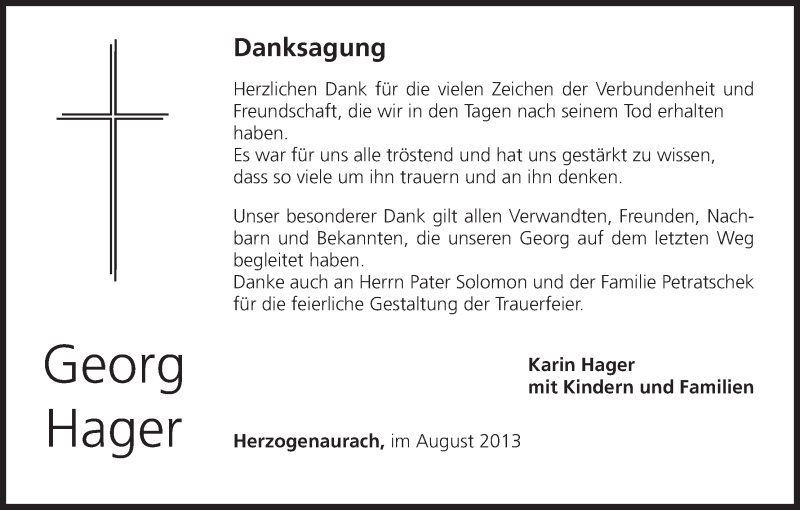 Danksagung

Herzlichen Dank für die vielen Zeichen der Verbundenheit und Freundschaft, die wir in den Tagen nach seinem Tod erhalten haben.
Es war für uns alle tröstend und hat uns gestärkt zu wissen, dass so viele um ihn trauern und an ihn denken.

Unser besonderer Dank gilt allen Verwandten, Freunden, Nachbarn und Bekannten, die unseren Georg auf dem letzten Weg begleitet haben.
Danke auch an Herrn Pater Solomon und der Familie Petratschek für die feierliche Gestaltung der Trauerfeier.

Georg
Hager

Karin Hager
mit Kindern und Familien

Herzogenaurach, im August 2013